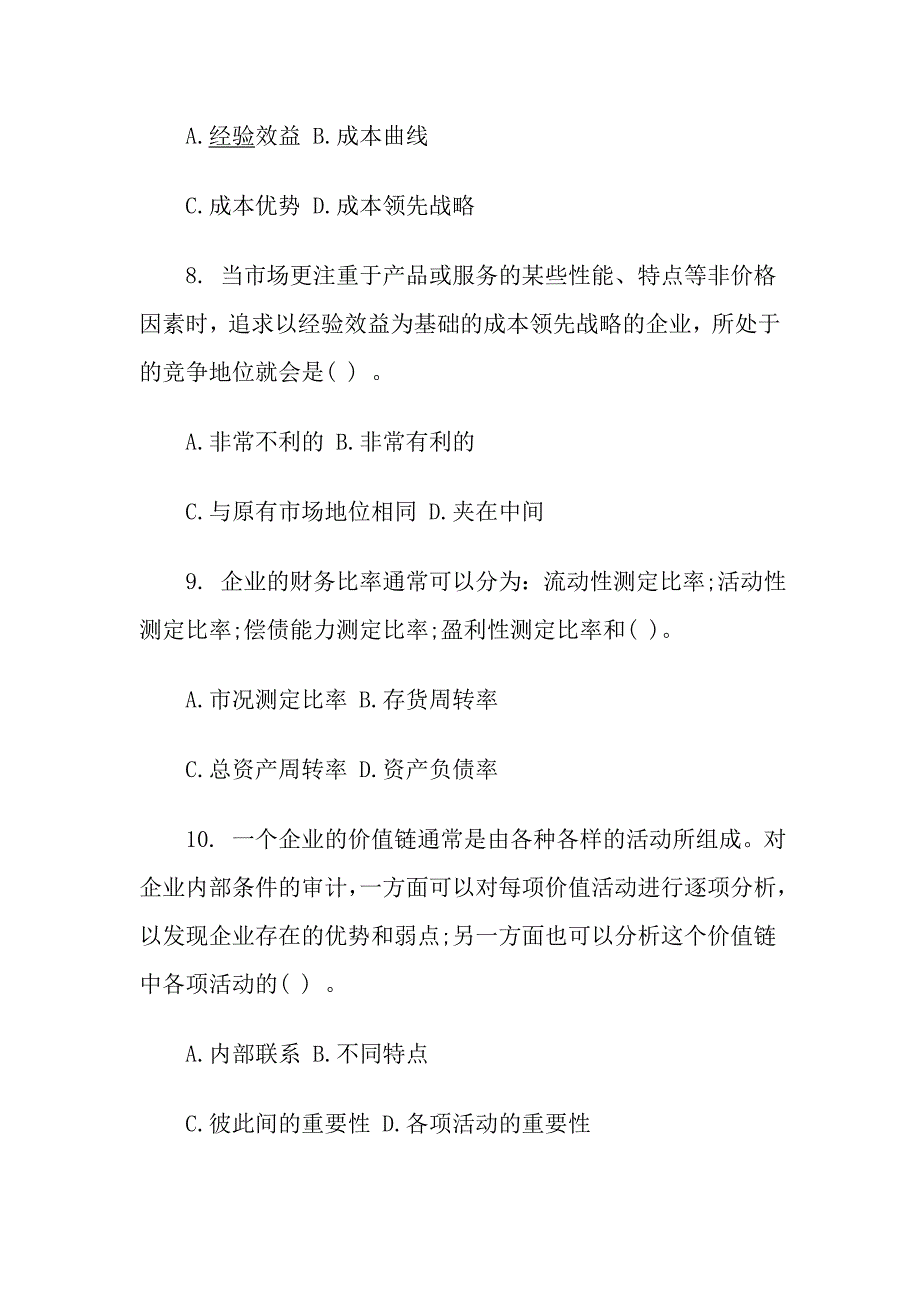 A.经验效益 B.成本曲线

C.成本优势 D.成本领先战略

8. 当市场更注重于产品或服务的某些性能、特点等非价格因素时，追求以经验效益为基础的成本领先战略的企业，所处于的竞争地位就会是( ) 。

A.非常不利的 B.非常有利的

C.与原有市场地位相同 D.夹在中间

9. 企业的财务比率通常可以分为：流动性测定比率;活动性测定比率;偿债能力测定比率;盈利性测定比率和( )。

A.市况测定比率 B.存货周转率

C.总资产周转率 D.资产负债率

10. 一个企业的价值链通常是由各种各样的活动所组成。对企业内部条件的审计,一方面可以对每项价值活动进行逐项分析,以发现企业存在的优势和弱点;另一方面也可以分析这个价值链中各项活动的( ) 。

A.内部联系 B.不同特点

C.彼此间的重要性 D.各项活动的重要性